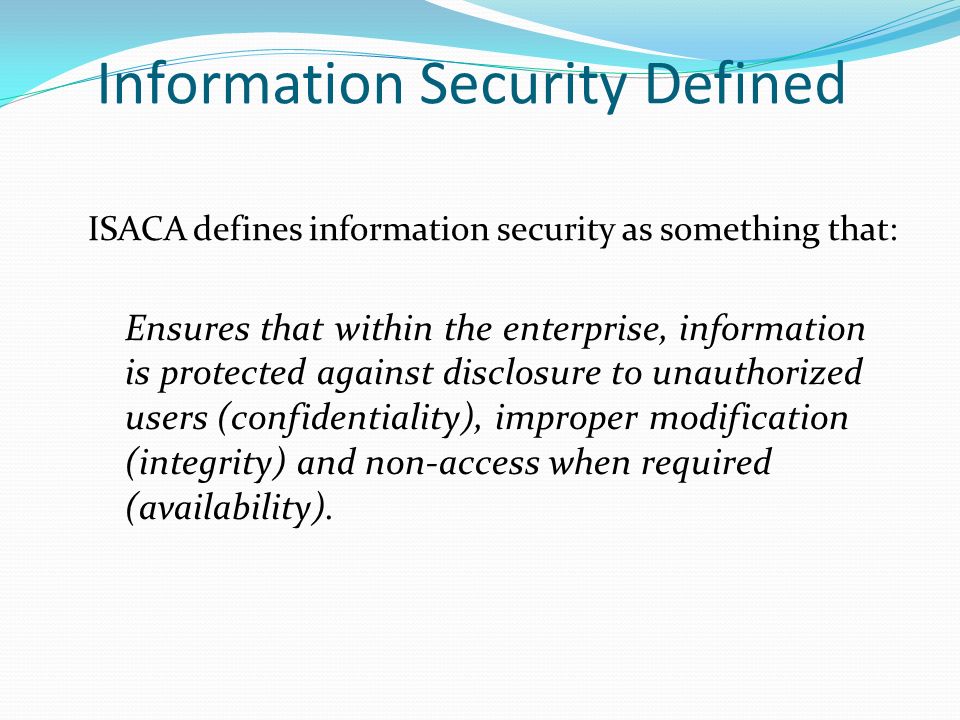 Information Security Defined

ISACA defines information security as something that:

Ensures that within the enterprise, information is protected against disclosure to unauthorized users (confidentiality), improper modification (integrity) and non-access when required (availability).